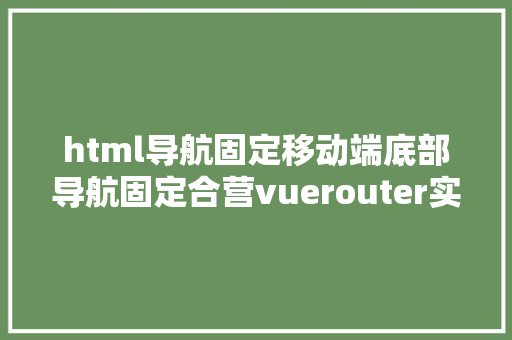 html导航固定移动端底部导航固定合营vuerouter实